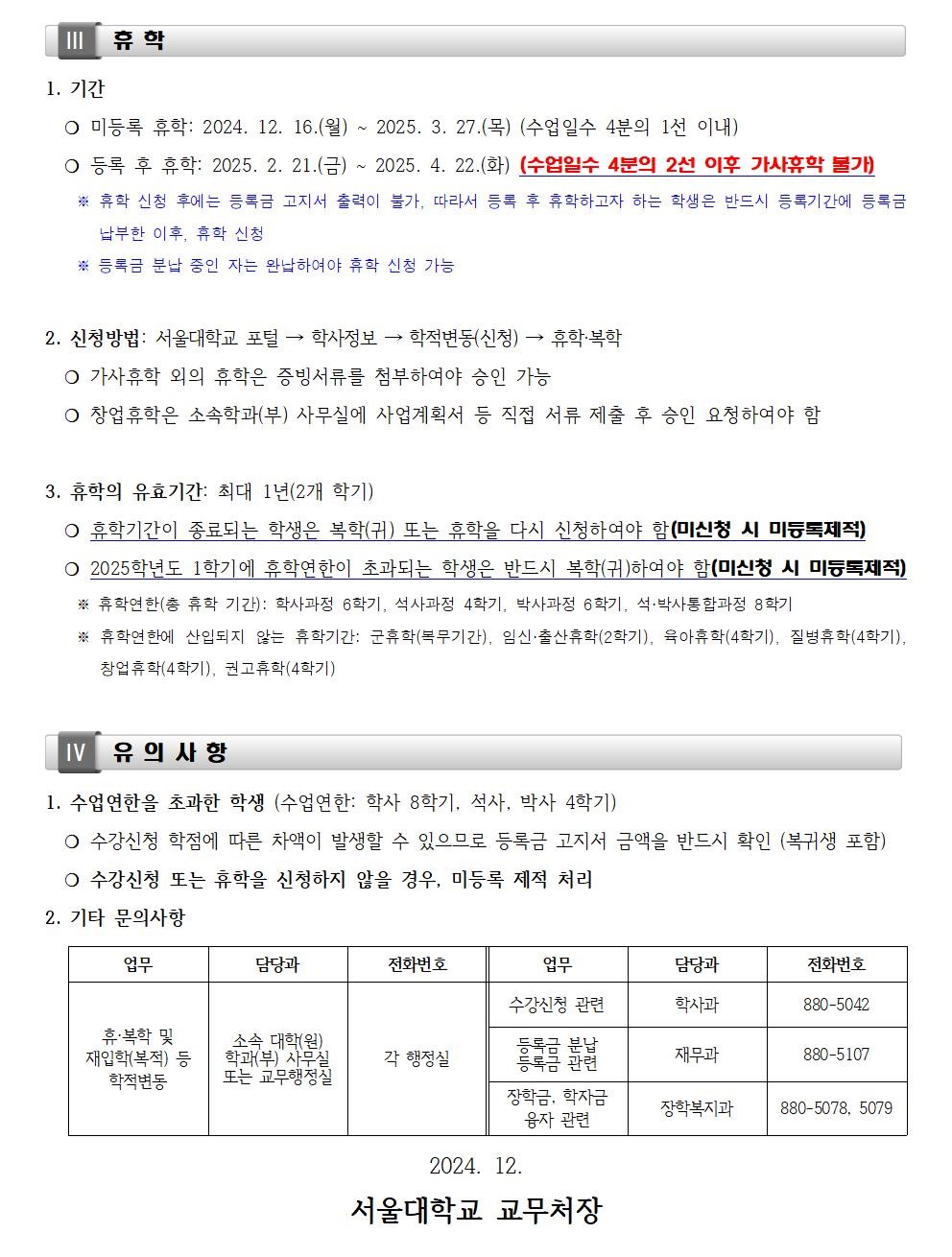 Ⅲ 휴 학

1. 기간

❍ 미등록 휴학: 2024. 12. 16.(월) ~ 2025. 3. 27.(목) (수업일수 4분의 1선 이내)

❍ 등록 후 휴학: 2025. 2. 21.(금) ~ 2025. 4. 22.(화) (수업일수 4분의 2선 이후 가사휴학 불가)

※ 휴학 신청 후에는 등록금 고지서 출력이 불가, 따라서 등록 후 휴학하고자 하는 학생은 반드시 등록기간에 등록금 납부한 이후, 휴학 신청

※ 등록금 분납 중인 자는 완납하여야 휴학 신청 가능

2. 신청방법: 서울대학교 포털 → 학사정보 → 학적변동(신청) → 휴학·복학

❍ 가사휴학 외의 휴학은 증빙서류를 첨부하여야 승인 가능

❍ 창업휴학은 소속학과(부) 사무실에 사업계획서 등 직접 서류 제출 후 승인 요청하여야 함

3. 휴학의 유효기간: 최대 1년(2개 학기)

❍ 휴학기간이 종료되는 학생은 복학(귀) 또는 휴학을 다시 신청하여야 함(미신청 시 미등록제적)

❍ 2025학년도 1학기에 휴학연한이 초과되는 학생은 반드시 복학(귀)하여야 함(미신청 시 미등록제적)

※ 휴학연한(총 휴학 기간): 학사과정 6학기, 석사과정 4학기, 박사과정 6학기, 석·박사통합과정 8학기

※ 휴학연한에 산입되지 않는 휴학기간: 군휴학(복무기간), 임신·출산휴학(2학기), 육아휴학(4학기), 질병휴학(4학기), 창업휴학(4학기), 권고휴학(4학기)

Ⅳ 유 의 사 항

1. 수업연한을 초과한 학생 (수업연한: 학사 8학기, 석사, 박사 4학기)

❍ 수강신청 학점에 따른 차액이 발생할 수 있으므로 등록금 고지서 금액을 반드시 확인 (복귀생 포함)

❍ 수강신청 또는 휴학을 신청하지 않을 경우, 미등록 제적 처리

2. 기타 문의사항

| 업무 | 담당과 | 전화번호 | 업무 | 담당과 | 전화번호 |
|---|---|---|---|---|---|
| 휴·복학 및 재입학(복적) 등 학적변동 | 소속 대학(원) 학과(부) 사무실 또는 교무행정실 | 각 행정실 | 수강신청 관련 | 학사과 | 880-5042 |
| | | | 등록금 분납 등록금 관련 | 재무과 | 880-5107 |
| | | | 장학금, 학자금 융자 관련 | 장학복지과 | 880-5078, 5079 |

2024. 12.

서울대학교 교무처장